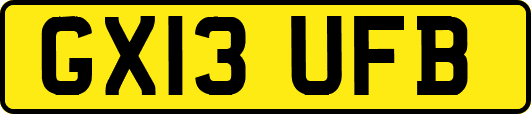 GX13 UFB